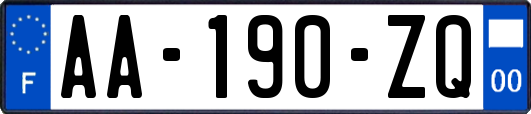 F
AA-190-ZQ
00